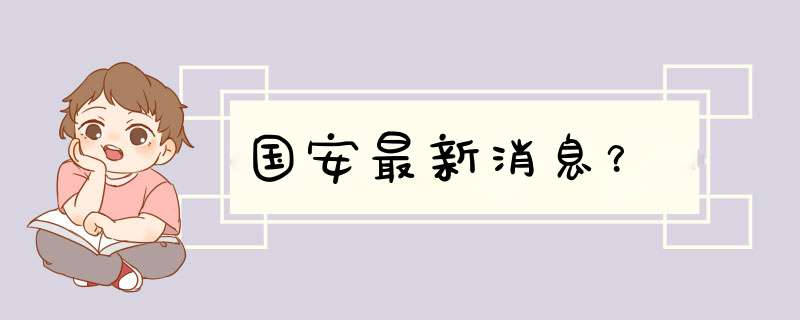 国安最新消息？